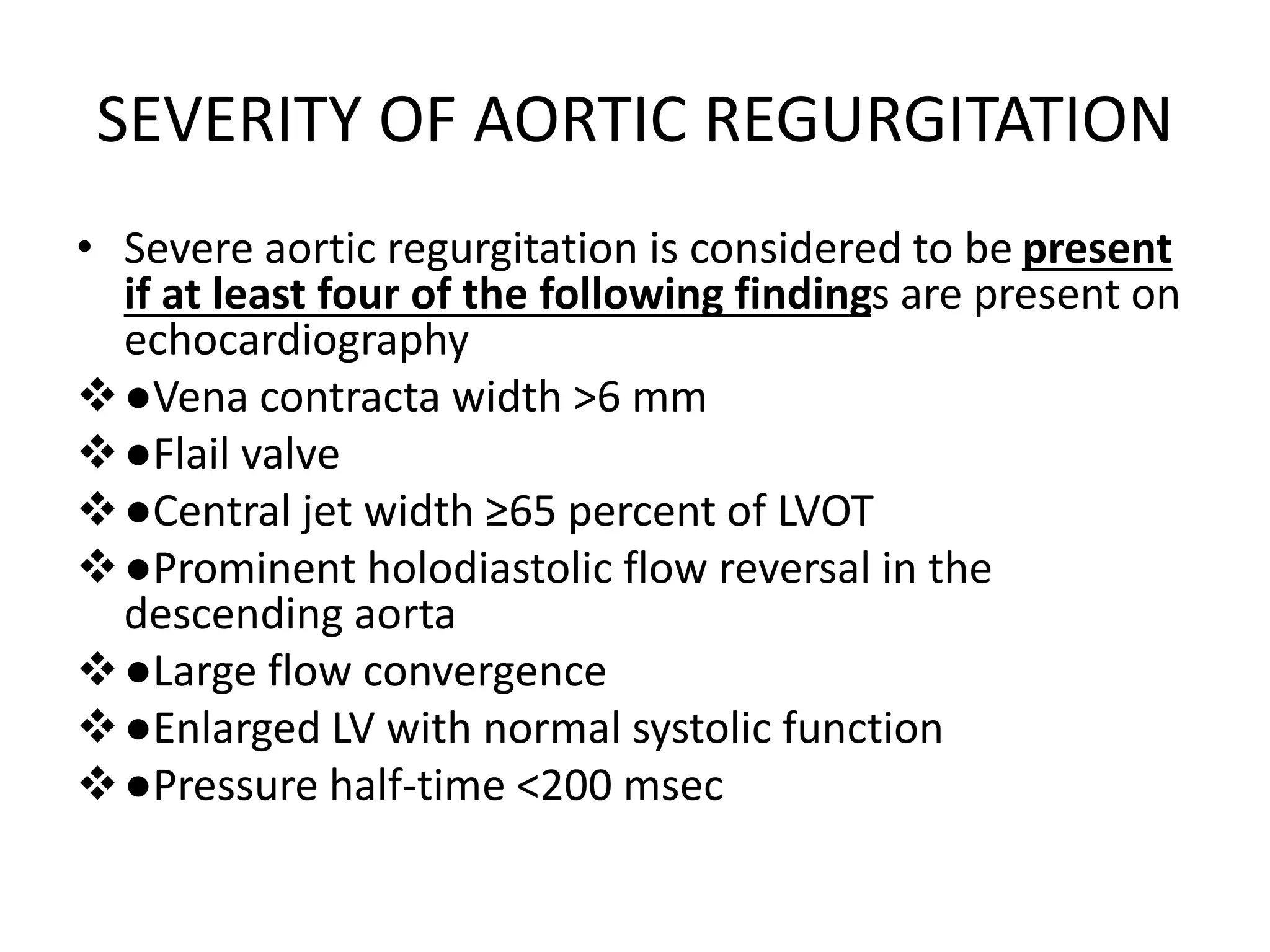 SEVERITY OF AORTIC REGURGITATION

• Severe aortic regurgitation is considered to be present if at least four of the following findings are present on echocardiography

❖ ●Vena contracta width >6 mm

❖ ●Flail valve

❖ ●Central jet width ≥65 percent of LVOT

❖ ●Prominent holodiastolic flow reversal in the descending aorta

❖ ●Large flow convergence

❖ ●Enlarged LV with normal systolic function

❖ ●Pressure half-time <200 msec